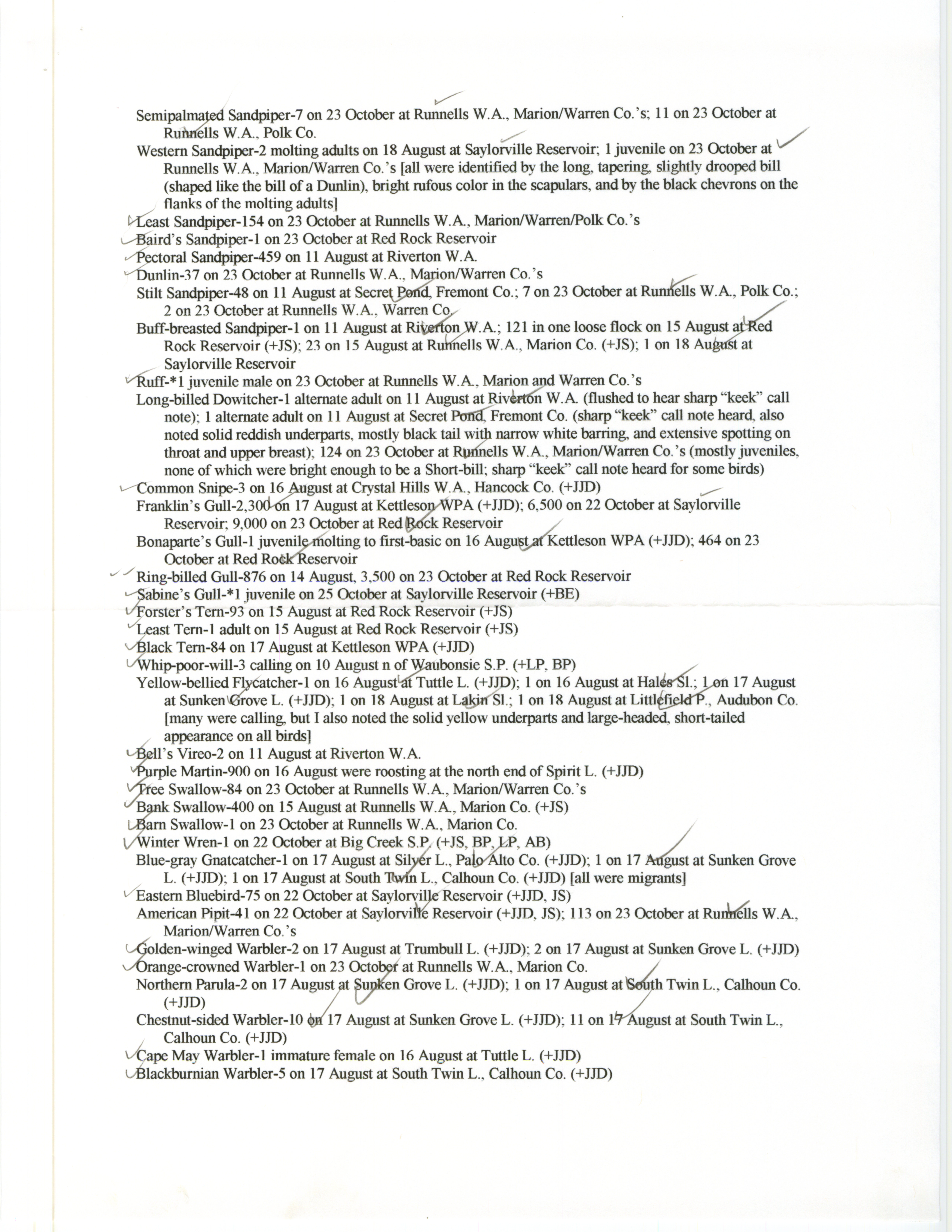 Semipalmated Sandpiper-7 on 23 October at Runnells W.A., Marion/Warren Co.'s; 11 on 23 October at Runnells W.A., Polk Co.

Western Sandpiper-2 molting adults on 18 August at Saylorville Reservoir; 1 juvenile on 23 October at Runnells W.A., Marion/Warren Co.'s [all were identified by the long, tapering, slightly drooped bill (shaped like the bill of a Dunlin), bright rufous color in the scapulars, and by the black chevrons on the flanks of the molting adults]

Least Sandpiper-154 on 23 October at Runnells W.A., Marion/Warren/Polk Co.'s

Baird's Sandpiper-1 on 23 October at Red Rock Reservoir

Pectoral Sandpiper-459 on 11 August at Riverton W.A.

Dunlin-37 on 23 October at Runnells W.A., Marion/Warren Co.'s

Stilt Sandpiper-48 on 11 August at Secret Pond, Fremont Co.; 7 on 23 October at Runnells W.A., Polk Co.; 2 on 23 October at Runnells W.A., Warren Co.

Buff-breasted Sandpiper-1 on 11 August at Riverton W.A.; 121 in one loose flock on 15 August at Red Rock Reservoir (+JS); 23 on 15 August at Runnells W.A., Marion Co. (+JS); 1 on 18 August at Saylorville Reservoir

Ruff-*1 juvenile male on 23 October at Runnells W.A., Marion and Warren Co.'s

Long-billed Dowitcher-1 alternate adult on 11 August at Riverton W.A. (flushed to hear sharp "keek" call note); 1 alternate adult on 11 August at Secret Pond, Fremont Co. (sharp "keek" call note heard, also noted solid reddish underparts, mostly black tail with narrow white barring, and extensive spotting on throat and upper breast); 124 on 23 October at Runnells W.A., Marion/Warren Co.'s (mostly juveniles, none of which were bright enough to be a Short-bill; sharp "keek" call note heard for some birds)

Common Snipe-3 on 16 August at Crystal Hills W.A., Hancock Co. (+JJD)

Franklin's Gull-2,300 on 17 August at Kettleson WPA (+JJD); 6,500 on 22 October at Saylorville Reservoir; 9,000 on 23 October at Red Rock Reservoir

Bonaparte's Gull-1 juvenile molting to first-basic on 16 August at Kettleson WPA (+JJD); 464 on 23 October at Red Rock Reservoir

Ring-billed Gull-876 on 14 August, 3,500 on 23 October at Red Rock Reservoir

Sabine's Gull-*1 juvenile on 25 October at Saylorville Reservoir (+BE)

Forster's Tern-93 on 15 August at Red Rock Reservoir (+JS)

Least Tern-1 adult on 15 August at Red Rock Reservoir (+JS)

Black Tern-84 on 17 August at Kettleson WPA (+JJD)

Whip-poor-will-3 calling on 10 August n of Waubonsie S.P. (+LP, BP)

Yellow-bellied Flycatcher-1 on 16 August at Tuttle L. (+JJD); 1 on 16 August at Hales Sl.; 1 on 17 August at Sunken Grove L. (+JJD); 1 on 18 August at Lakin Sl.; 1 on 18 August at Littlefield P., Audubon Co. [many were calling, but I also noted the solid yellow underparts and large-headed, short-tailed appearance on all birds]

Bell's Vireo-2 on 11 August at Riverton W.A.

Purple Martin-900 on 16 August were roosting at the north end of Spirit L. (+JJD)

Tree Swallow-84 on 23 October at Runnells W.A., Marion/Warren Co.'s

Bank Swallow-400 on 15 August at Runnells W.A., Marion Co. (+JS)

Barn Swallow-1 on 23 October at Runnells W.A., Marion Co.

Winter Wren-1 on 22 October at Big Creek S.P. (+JS, BP, LP, AB)

Blue-gray Gnatcatcher-1 on 17 August at Silver L., Palo Alto Co. (+JJD); 1 on 17 August at Sunken Grove L. (+JJD); 1 on 17 August at South Twin L., Calhoun Co. (+JJD) [all were migrants]

Eastern Bluebird-75 on 22 October at Saylorville Reservoir (+JJD, JS)

American Pipit-41 on 22 October at Saylorville Reservoir (+JJD, JS); 113 on 23 October at Runnells W.A., Marion/Warren Co.'s

Golden-winged Warbler-2 on 17 August at Trumbull L. (+JJD); 2 on 17 August at Sunken Grove L. (+JJD)

Orange-crowned Warbler-1 on 23 October at Runnells W.A., Marion Co.

Northern Parula-2 on 17 August at Sunken Grove L. (+JJD); 1 on 17 August at South Twin L., Calhoun Co. (+JJD)

Chestnut-sided Warbler-10 on 17 August at Sunken Grove L. (+JJD); 11 on 17 August at South Twin L., Calhoun Co. (+JJD)

Cape May Warbler-1 immature female on 16 August at Tuttle L. (+JJD)

Blackburnian Warbler-5 on 17 August at South Twin L., Calhoun Co. (+JJD)